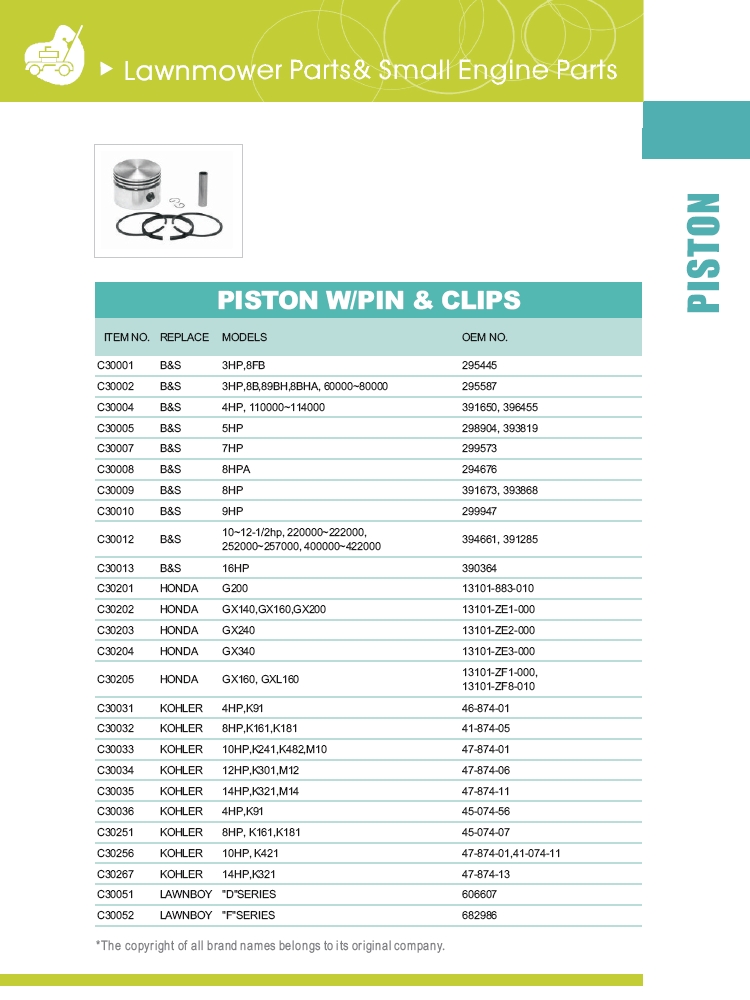 Lawnmower Parts& Small Engine Parts

PISTON

PISTON W/PIN & CLIPS

| ITEM NO. | REPLACE | MODELS | OEM NO. |
|---|---|---|---|
| C30001 | B&S | 3HP,8FB | 295445 |
| C30002 | B&S | 3HP,8B,89BH,8BHA, 60000~80000 | 295587 |
| C30004 | B&S | 4HP, 110000~114000 | 391650, 396455 |
| C30005 | B&S | 5HP | 298904, 393819 |
| C30007 | B&S | 7HP | 299573 |
| C30008 | B&S | 8HPA | 294676 |
| C30009 | B&S | 8HP | 391673, 393868 |
| C30010 | B&S | 9HP | 299947 |
| C30012 | B&S | 10~12-1/2hp, 220000~222000, 252000~257000, 400000~422000 | 394661, 391285 |
| C30013 | B&S | 16HP | 390364 |
| C30201 | HONDA | G200 | 13101-883-010 |
| C30202 | HONDA | GX140,GX160,GX200 | 13101-ZE1-000 |
| C30203 | HONDA | GX240 | 13101-ZE2-000 |
| C30204 | HONDA | GX340 | 13101-ZE3-000 |
| C30205 | HONDA | GX160, GXL160 | 13101-ZF1-000, 13101-ZF8-010 |
| C30031 | KOHLER | 4HP,K91 | 46-874-01 |
| C30032 | KOHLER | 8HP,K161,K181 | 41-874-05 |
| C30033 | KOHLER | 10HP,K241,K482,M10 | 47-874-01 |
| C30034 | KOHLER | 12HP,K301,M12 | 47-874-06 |
| C30035 | KOHLER | 14HP,K321,M14 | 47-874-11 |
| C30036 | KOHLER | 4HP,K91 | 45-074-56 |
| C30251 | KOHLER | 8HP, K161,K181 | 45-074-07 |
| C30256 | KOHLER | 10HP, K421 | 47-874-01,41-074-11 |
| C30267 | KOHLER | 14HP,K321 | 47-874-13 |
| C30051 | LAWNBOY | "D"SERIES | 606607 |
| C30052 | LAWNBOY | "F"SERIES | 682986 |

*The copyright of all brand names belongs to its original company.